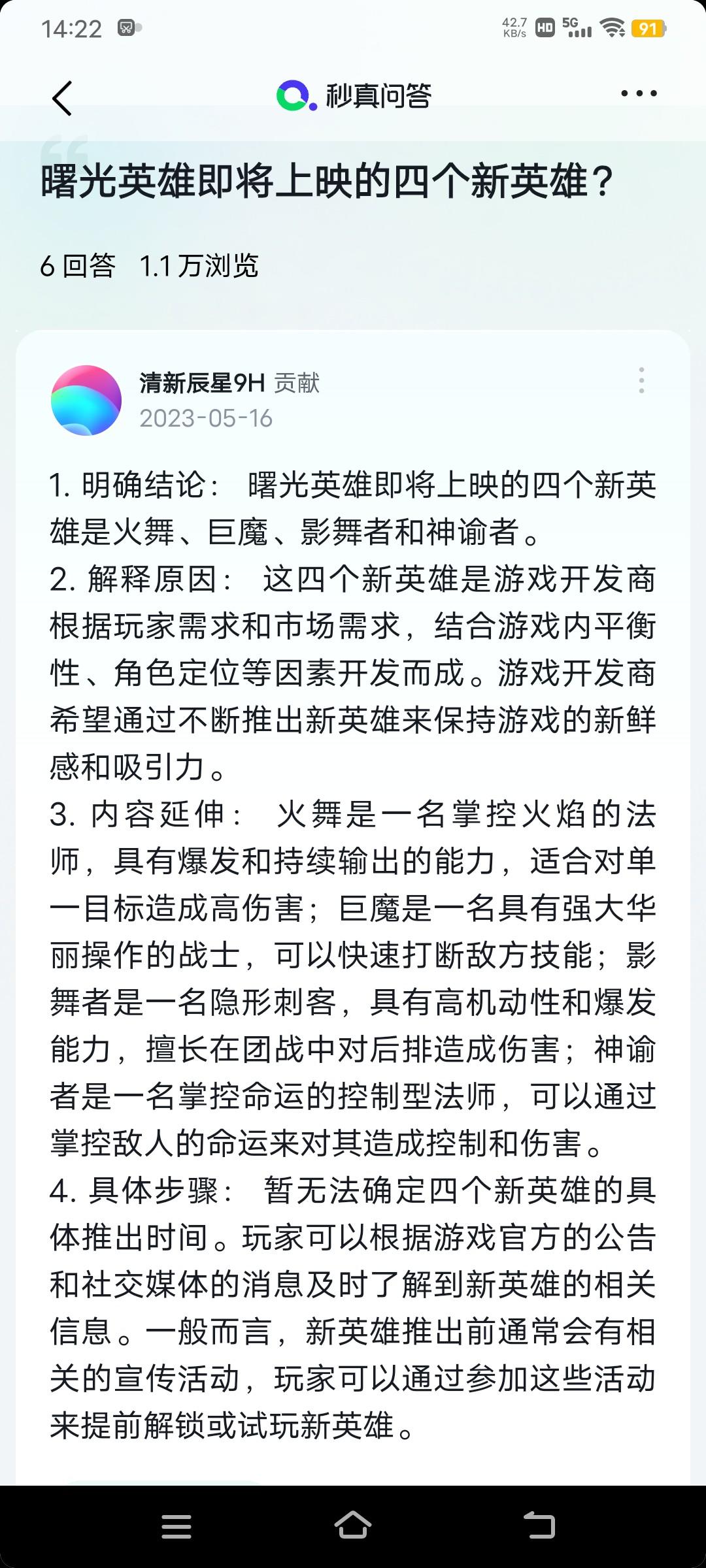 14:22 42.7 KB/s HD 5G 91

秒真问答

曙光英雄即将上映的四个新英雄？

6 回答 1.1 万浏览

清新辰星9H 贡献
2023-05-16

1. 明确结论： 曙光英雄即将上映的四个新英雄是火舞、巨魔、影舞者和神谕者。
2. 解释原因： 这四个新英雄是游戏开发商根据玩家需求和市场需求，结合游戏内平衡性、角色定位等因素开发而成。游戏开发商希望通过不断推出新英雄来保持游戏的新鲜感和吸引力。
3. 内容延伸： 火舞是一名掌控火焰的法师，具有爆发和持续输出的能力，适合对单一目标造成高伤害；巨魔是一名具有强大华丽操作的战士，可以快速打断敌方技能；影舞者是一名隐形刺客，具有高机动性和爆发能力，擅长在团战中对后排造成伤害；神谕者是一名掌控命运的控制型法师，可以通过掌控敌人的命运来对其造成控制和伤害。
4. 具体步骤： 暂无法确定四个新英雄的具体推出时间。玩家可以根据游戏官方的公告和社交媒体的消息及时了解到新英雄的相关信息。一般而言，新英雄推出前通常会有相关的宣传活动，玩家可以通过参加这些活动来提前解锁或试玩新英雄。